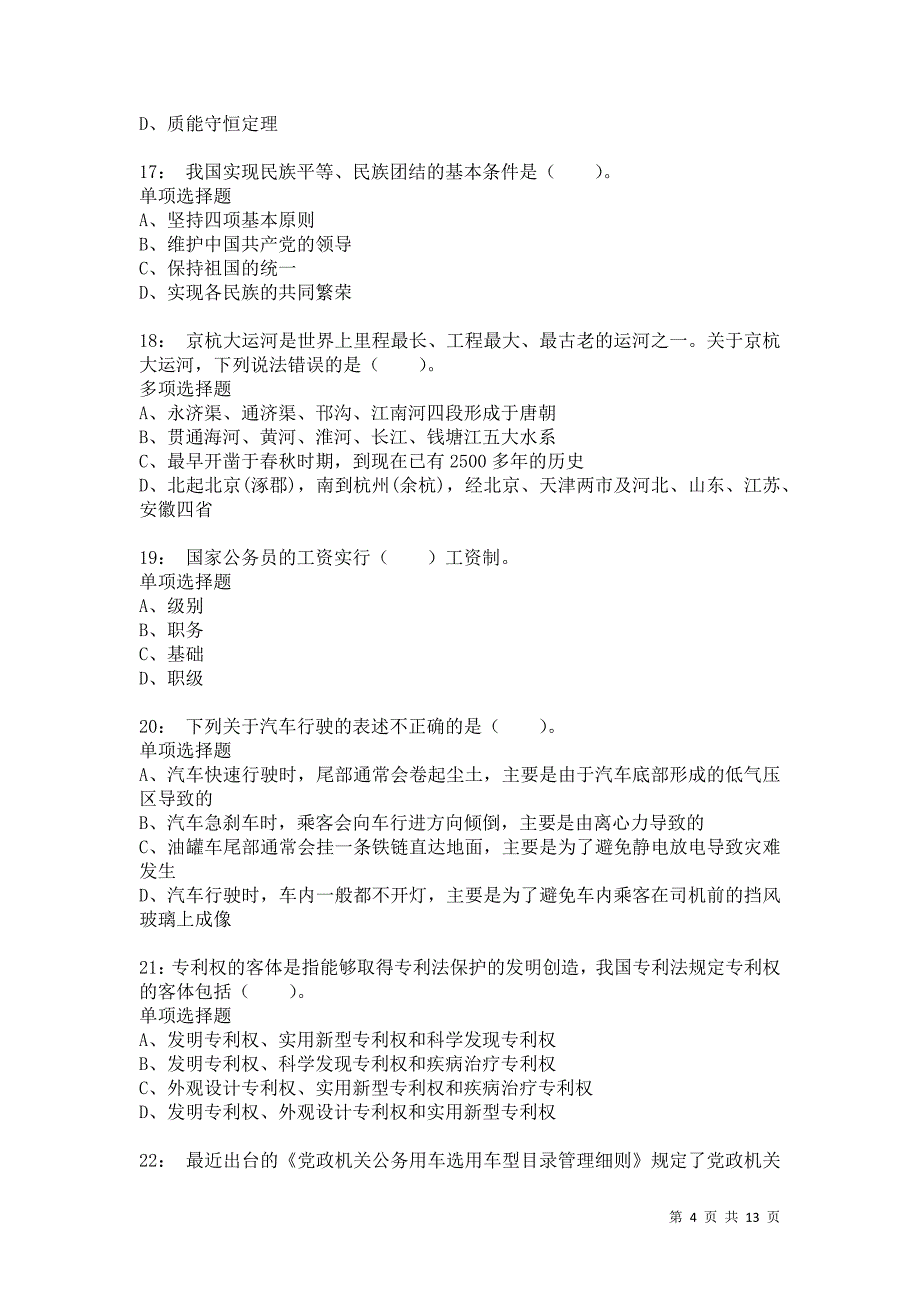 D、质能守恒定理

17： 我国实现民族平等、民族团结的基本条件是（　　）。
单项选择题
A、坚持四项基本原则
B、维护中国共产党的领导
C、保持祖国的统一
D、实现各民族的共同繁荣

18： 京杭大运河是世界上里程最长、工程最大、最古老的运河之一。关于京杭大运河，下列说法错误的是（　　）。
多项选择题
A、永济渠、通济渠、邗沟、江南河四段形成于唐朝
B、贯通海河、黄河、淮河、长江、钱塘江五大水系
C、最早开凿于春秋时期，到现在已有 2500 多年的历史
D、北起北京(涿郡)，南到杭州(余杭)，经北京、天津两市及河北、山东、江苏、安徽四省

19： 国家公务员的工资实行（　　）工资制。
单项选择题
A、级别
B、职务
C、基础
D、职级

20： 下列关于汽车行驶的表述不正确的是（　　）。
单项选择题
A、汽车快速行驶时，尾部通常会卷起尘土，主要是由于汽车底部形成的低气压区导致的
B、汽车急刹车时，乘客会向车行进方向倾倒，主要是由离心力导致的
C、油罐车尾部通常会挂一条铁链直达地面，主要是为了避免静电放电导致灾难发生
D、汽车行驶时，车内一般都不开灯，主要是为了避免车内乘客在司机前的挡风玻璃上成像

21：专利权的客体是指能够取得专利法保护的发明创造，我国专利法规定专利权的客体包括（　　）。
单项选择题
A、发明专利权、实用新型专利权和科学发现专利权
B、发明专利权、科学发现专利权和疾病治疗专利权
C、外观设计专利权、实用新型专利权和疾病治疗专利权
D、发明专利权、外观设计专利权和实用新型专利权

22： 最近出台的《党政机关公务用车选用车型目录管理细则》规定了党政机关

第 4 页 共 13 页